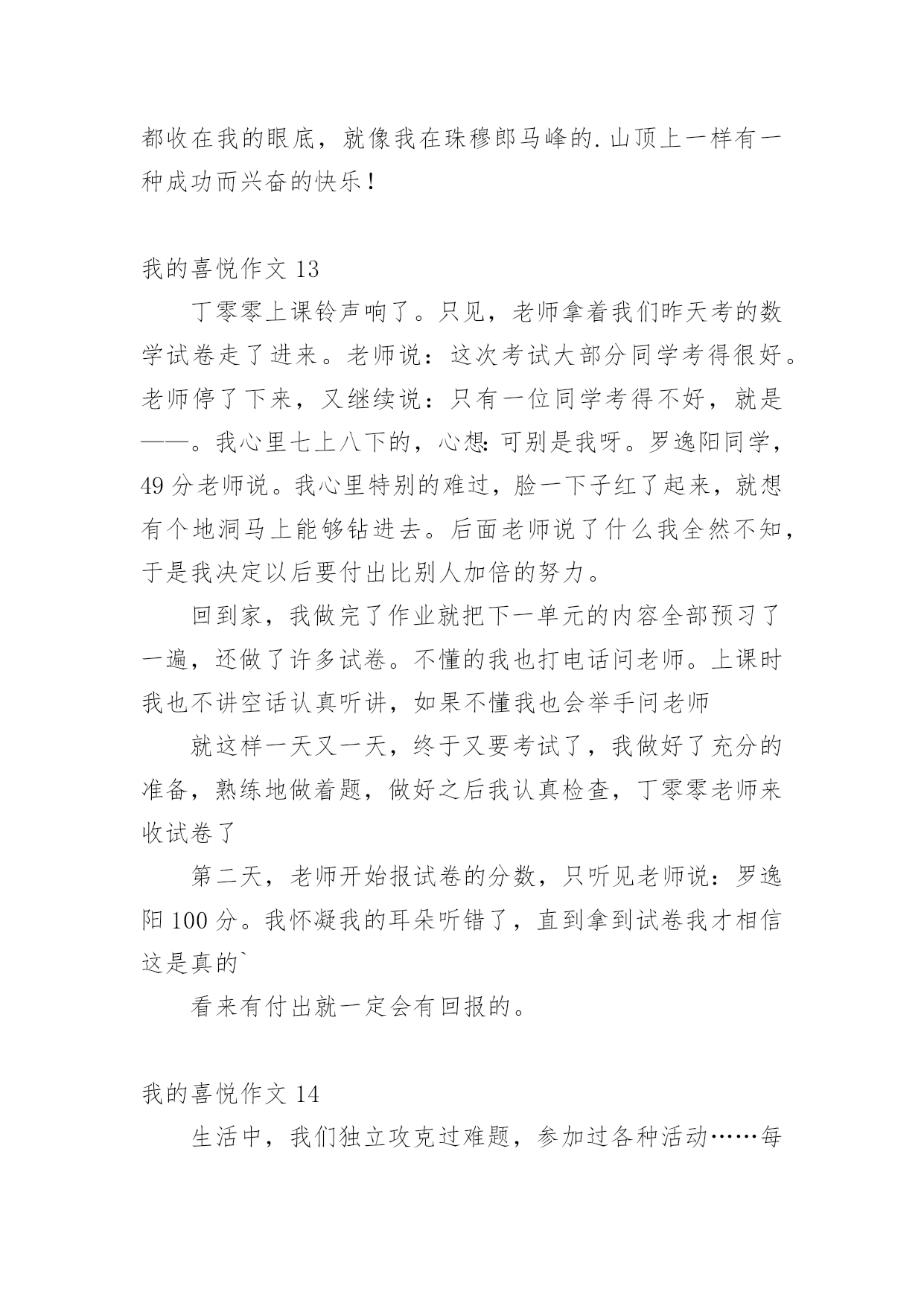 都收在我的眼底，就像我在珠穆郎马峰的.山顶上一样有一种成功而兴奋的快乐！

我的喜悦作文 13

丁零零上课铃声响了。只见，老师拿着我们昨天考的数学试卷走了进来。老师说：这次考试大部分同学考得很好。老师停了下来，又继续说：只有一位同学考得不好，就是——。我心里七上八下的，心想：可别是我呀。罗逸阳同学，49 分老师说。我心里特别的难过，脸一下子红了起来，就想有个地洞马上能够钻进去。后面老师说了什么我全然不知，于是我决定以后要付出比别人加倍的努力。

回到家，我做完了作业就把下一单元的内容全部预习了一遍，还做了许多试卷。不懂的我也打电话问老师。上课时我也不讲空话认真听讲，如果不懂我也会举手问老师

就这样一天又一天，终于又要考试了，我做好了充分的准备，熟练地做着题，做好之后我认真检查，丁零零老师来收试卷了

第二天，老师开始报试卷的分数，只听见老师说：罗逸阳 100 分。我怀凝我的耳朵听错了，直到拿到试卷我才相信这是真的`

看来有付出就一定会有回报的。

我的喜悦作文 14

生活中，我们独立攻克过难题，参加过各种活动……每